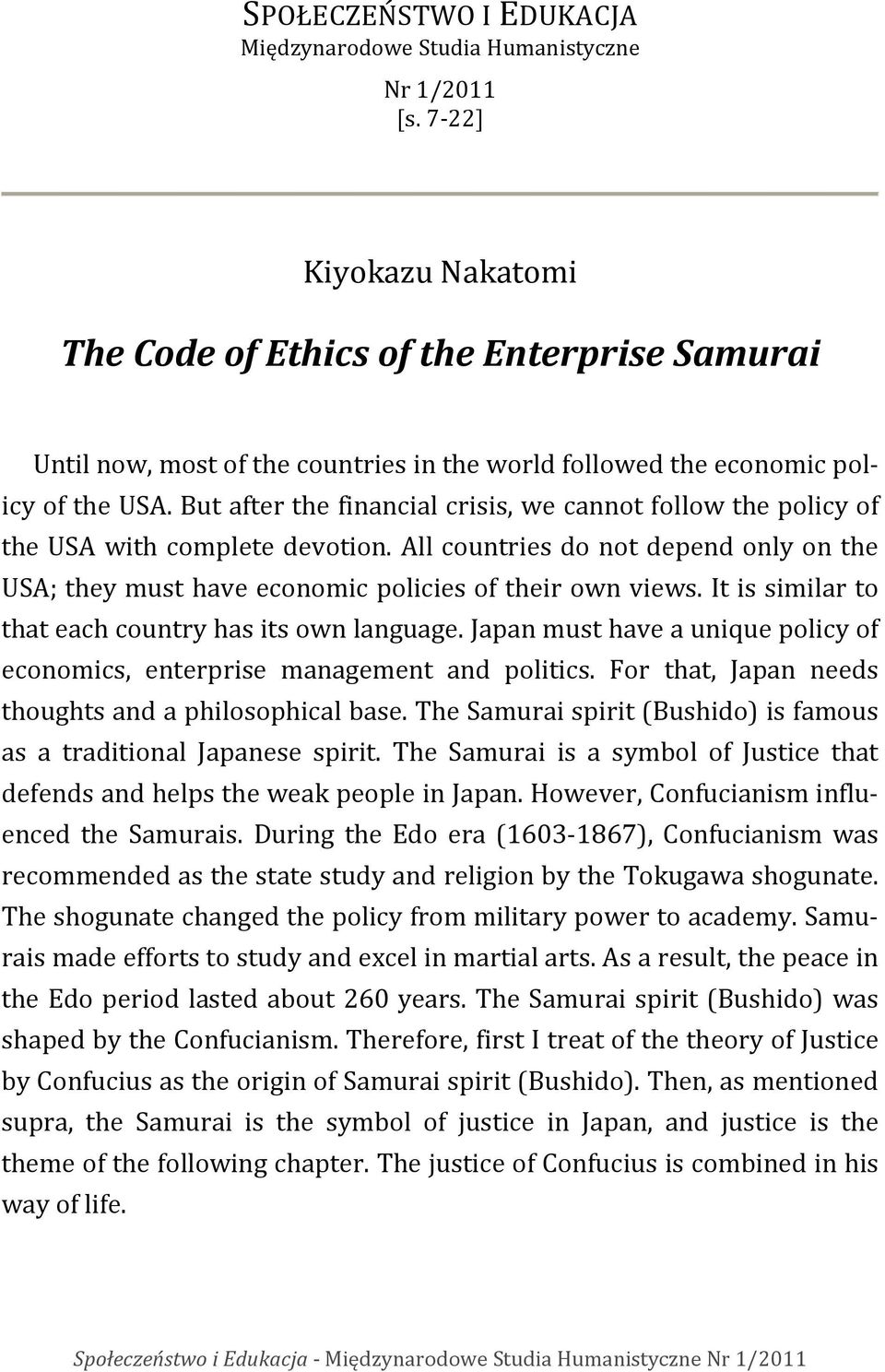 SPOŁECZEŃSTWO I EDUKACJA
Międzynarodowe Studia Humanistyczne
Nr 1/2011
[s. 7-22]

Kiyokazu Nakatomi

The Code of Ethics of the Enterprise Samurai

Until now, most of the countries in the world followed the economic policy of the USA. But after the financial crisis, we cannot follow the policy of the USA with complete devotion. All countries do not depend only on the USA; they must have economic policies of their own views. It is similar to that each country has its own language. Japan must have a unique policy of economics, enterprise management and politics. For that, Japan needs thoughts and a philosophical base. The Samurai spirit (Bushido) is famous as a traditional Japanese spirit. The Samurai is a symbol of Justice that defends and helps the weak people in Japan. However, Confucianism influenced the Samurais. During the Edo era (1603-1867), Confucianism was recommended as the state study and religion by the Tokugawa shogunate. The shogunate changed the policy from military power to academy. Samurais made efforts to study and excel in martial arts. As a result, the peace in the Edo period lasted about 260 years. The Samurai spirit (Bushido) was shaped by the Confucianism. Therefore, first I treat of the theory of Justice by Confucius as the origin of Samurai spirit (Bushido). Then, as mentioned supra, the Samurai is the symbol of justice in Japan, and justice is the theme of the following chapter. The justice of Confucius is combined in his way of life.

Społeczeństwo i Edukacja - Międzynarodowe Studia Humanistyczne Nr 1/2011